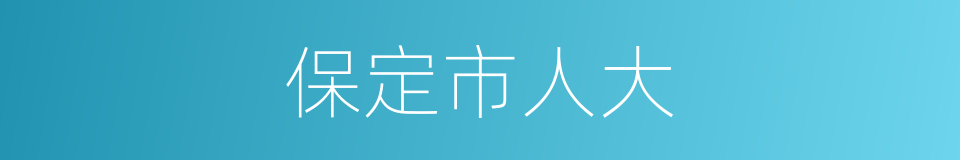 保定市人大